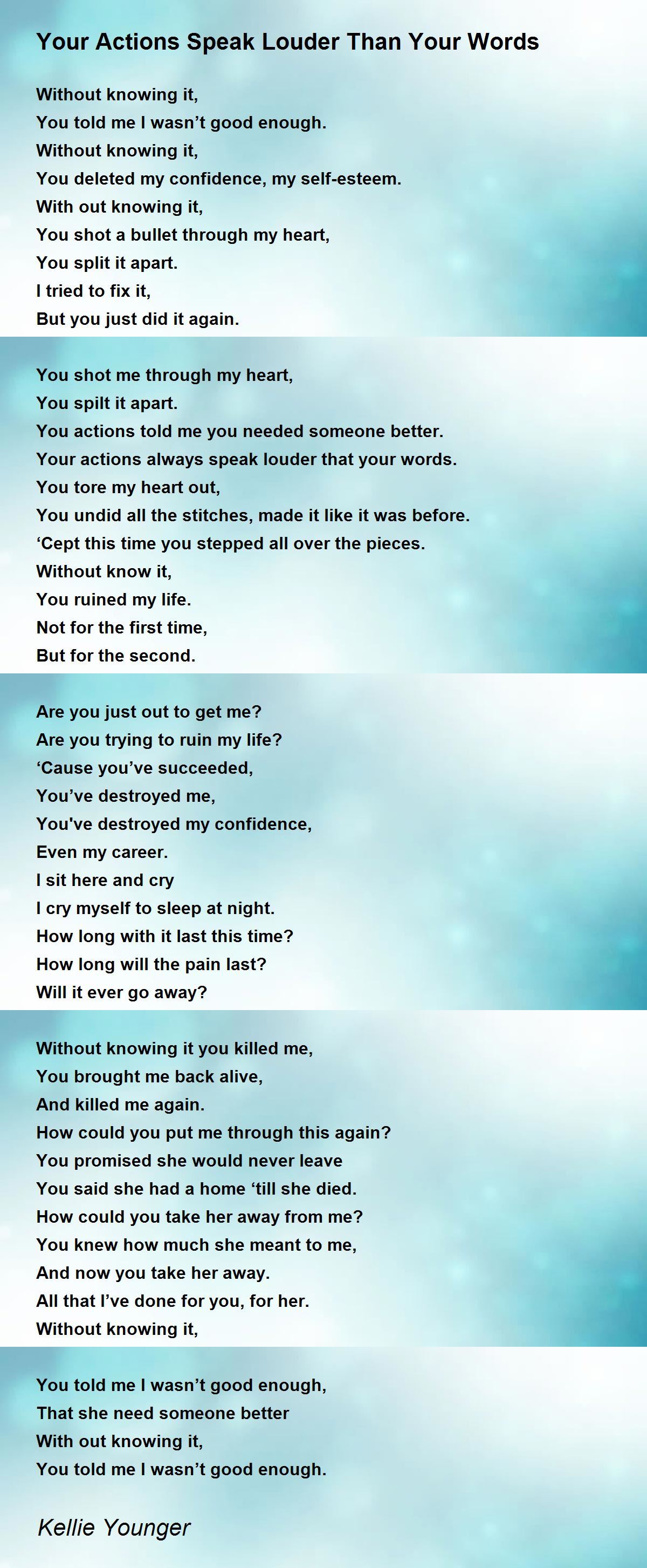 Your Actions Speak Louder Than Your Words

Without knowing it,
You told me I wasn't good enough.
Without knowing it,
You deleted my confidence, my self-esteem.
With out knowing it,
You shot a bullet through my heart,
You split it apart.
I tried to fix it,
But you just did it again.

You shot me through my heart,
You spilt it apart.
You actions told me you needed someone better.
Your actions always speak louder that your words.
You tore my heart out,
You undid all the stitches, made it like it was before.
'Cept this time you stepped all over the pieces.
Without know it,
You ruined my life.
Not for the first time,
But for the second.

Are you just out to get me?
Are you trying to ruin my life?
'Cause you've succeeded,
You've destroyed me,
You've destroyed my confidence,
Even my career.
I sit here and cry
I cry myself to sleep at night.
How long with it last this time?
How long will the pain last?
Will it ever go away?

Without knowing it you killed me,
You brought me back alive,
And killed me again.
How could you put me through this again?
You promised she would never leave
You said she had a home 'till she died.
How could you take her away from me?
You knew how much she meant to me,
And now you take her away.
All that I've done for you, for her.
Without knowing it,

You told me I wasn't good enough,
That she need someone better
With out knowing it,
You told me I wasn't good enough.

Kellie Younger